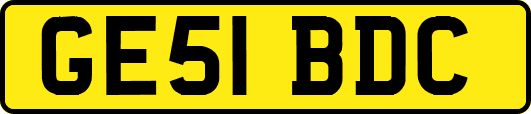 GE51 BDC